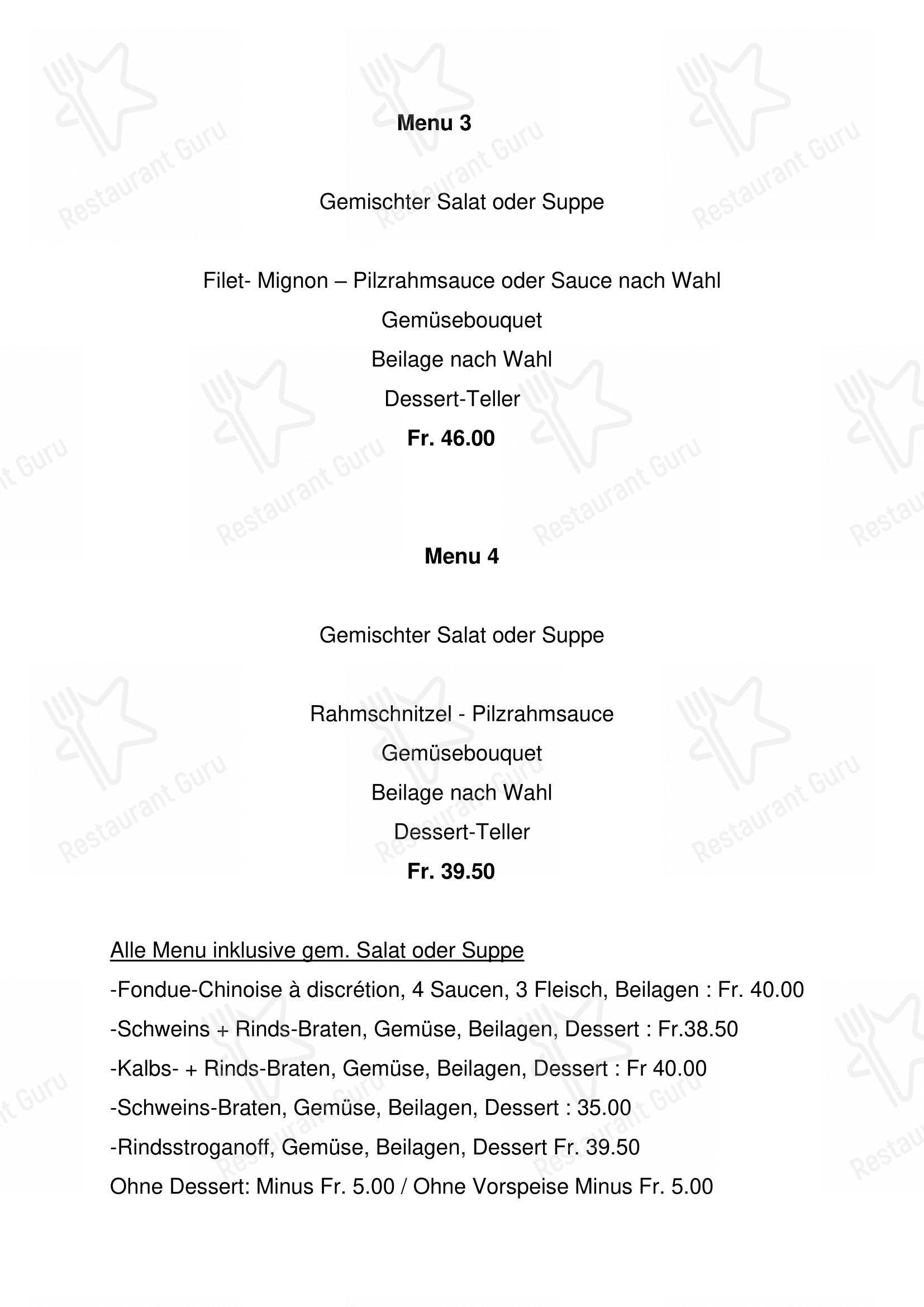 Menu 3

Gemischter Salat oder Suppe

Filet- Mignon – Pilzrahmsauce oder Sauce nach Wahl
Gemüsebouquet
Beilage nach Wahl
Dessert-Teller
Fr. 46.00

Menu 4

Gemischter Salat oder Suppe

Rahmschnitzel - Pilzrahmsauce
Gemüsebouquet
Beilage nach Wahl
Dessert-Teller
Fr. 39.50

Alle Menu inklusive gem. Salat oder Suppe
-Fondue-Chinoise à discrétion, 4 Saucen, 3 Fleisch, Beilagen : Fr. 40.00
-Schweins + Rinds-Braten, Gemüse, Beilagen, Dessert : Fr.38.50
-Kalbs- + Rinds-Braten, Gemüse, Beilagen, Dessert : Fr 40.00
-Schweins-Braten, Gemüse, Beilagen, Dessert : 35.00
-Rindsstroganoff, Gemüse, Beilagen, Dessert Fr. 39.50
Ohne Dessert: Minus Fr. 5.00 / Ohne Vorspeise Minus Fr. 5.00

Restaurant Guru